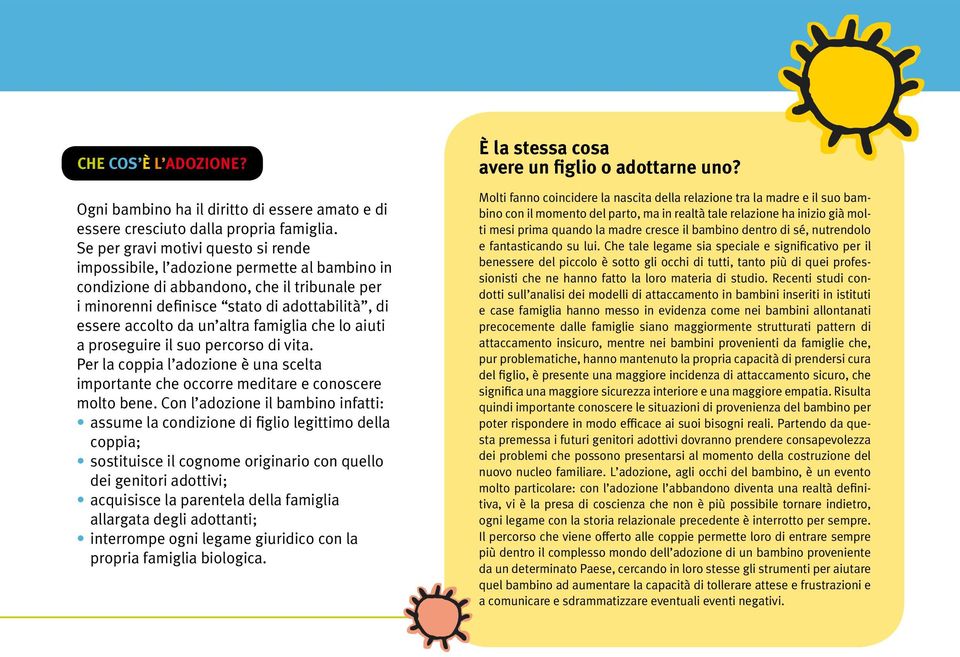 CHE COS'È L'ADOZIONE?

Ogni bambino ha il diritto di essere amato e di essere cresciuto dalla propria famiglia.
Se per gravi motivi questo si rende impossibile, l'adozione permette al bambino in condizione di abbandono, che il tribunale per i minorenni definisce "stato di adottabilità", di essere accolto da un'altra famiglia che lo aiuti a proseguire il suo percorso di vita.
Per la coppia l'adozione è una scelta importante che occorre meditare e conoscere molto bene. Con l'adozione il bambino infatti:
• assume la condizione di figlio legittimo della coppia;
• sostituisce il cognome originario con quello dei genitori adottivi;
• acquisisce la parentela della famiglia allargata degli adottanti;
• interrompe ogni legame giuridico con la propria famiglia biologica.

È la stessa cosa avere un figlio o adottarne uno?

Molti fanno coincidere la nascita della relazione tra la madre e il suo bambino con il momento del parto, ma in realtà tale relazione ha inizio già molti mesi prima quando la madre cresce il bambino dentro di sé, nutrendolo e fantasticando su lui. Che tale legame sia speciale e significativo per il benessere del piccolo è sotto gli occhi di tutti, tanto più di quei professionisti che ne hanno fatto la loro materia di studio. Recenti studi condotti sull'analisi dei modelli di attaccamento in bambini inseriti in istituti e case famiglia hanno messo in evidenza come nei bambini allontanati precocemente dalle famiglie siano maggiormente strutturati pattern di attaccamento insicuro, mentre nei bambini provenienti da famiglie che, pur problematiche, hanno mantenuto la propria capacità di prendersi cura del figlio, è presente una maggiore incidenza di attaccamento sicuro, che significa una maggiore sicurezza interiore e una maggiore empatia. Risulta quindi importante conoscere le situazioni di provenienza del bambino per poter rispondere in modo efficace ai suoi bisogni reali. Partendo da questa premessa i futuri genitori adottivi dovranno prendere consapevolezza dei problemi che possono presentarsi al momento della costruzione del nuovo nucleo familiare. L'adozione, agli occhi del bambino, è un evento molto particolare: con l'adozione l'abbandono diventa una realtà definitiva, vi è la presa di coscienza che non è più possibile tornare indietro, ogni legame con la storia relazionale precedente è interrotto per sempre. Il percorso che viene offerto alle coppie permette loro di entrare sempre più dentro il complesso mondo dell'adozione di un bambino proveniente da un determinato Paese, cercando in loro stesse gli strumenti per aiutare quel bambino ad aumentare la capacità di tollerare attese e frustrazioni e a comunicare e sdrammatizzare eventuali eventi negativi.